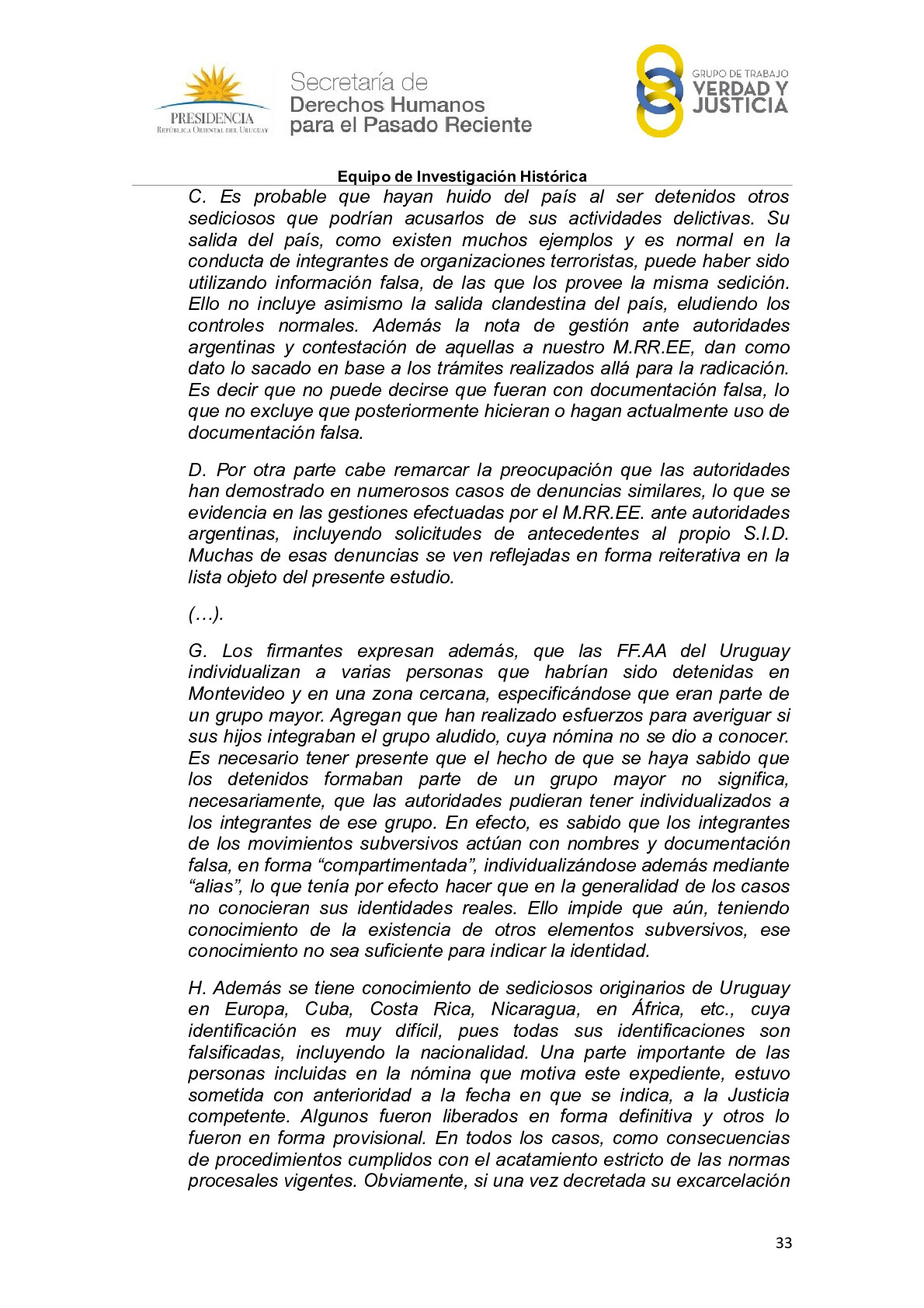 PRESIDENCIA
REPÚBLICA ORIENTAL DEL URUGUAY

Secretaría de
Derechos Humanos
para el Pasado Reciente

GRUPO DE TRABAJO
VERDAD Y
JUSTICIA

Equipo de Investigación Histórica

C. Es probable que hayan huido del país al ser detenidos otros sediciosos que podrían acusarlos de sus actividades delictivas. Su salida del país, como existen muchos ejemplos y es normal en la conducta de integrantes de organizaciones terroristas, puede haber sido utilizando información falsa, de las que los provee la misma sedición. Ello no incluye asimismo la salida clandestina del país, eludiendo los controles normales. Además la nota de gestión ante autoridades argentinas y contestación de aquellas a nuestro M.RR.EE, dan como dato lo sacado en base a los trámites realizados allá para la radicación. Es decir que no puede decirse que fueran con documentación falsa, lo que no excluye que posteriormente hicieran o hagan actualmente uso de documentación falsa.

D. Por otra parte cabe remarcar la preocupación que las autoridades han demostrado en numerosos casos de denuncias similares, lo que se evidencia en las gestiones efectuadas por el M.RR.EE. ante autoridades argentinas, incluyendo solicitudes de antecedentes al propio S.I.D. Muchas de esas denuncias se ven reflejadas en forma reiterativa en la lista objeto del presente estudio.

(…).

G. Los firmantes expresan además, que las FF.AA del Uruguay individualizan a varias personas que habrían sido detenidas en Montevideo y en una zona cercana, especificándose que eran parte de un grupo mayor. Agregan que han realizado esfuerzos para averiguar si sus hijos integraban el grupo aludido, cuya nómina no se dio a conocer. Es necesario tener presente que el hecho de que se haya sabido que los detenidos formaban parte de un grupo mayor no significa, necesariamente, que las autoridades pudieran tener individualizados a los integrantes de ese grupo. En efecto, es sabido que los integrantes de los movimientos subversivos actúan con nombres y documentación falsa, en forma “compartimentada”, individualizándose además mediante “alias”, lo que tenía por efecto hacer que en la generalidad de los casos no conocieran sus identidades reales. Ello impide que aún, teniendo conocimiento de la existencia de otros elementos subversivos, ese conocimiento no sea suficiente para indicar la identidad.

H. Además se tiene conocimiento de sediciosos originarios de Uruguay en Europa, Cuba, Costa Rica, Nicaragua, en África, etc., cuya identificación es muy difícil, pues todas sus identificaciones son falsificadas, incluyendo la nacionalidad. Una parte importante de las personas incluidas en la nómina que motiva este expediente, estuvo sometida con anterioridad a la fecha en que se indica, a la Justicia competente. Algunos fueron liberados en forma definitiva y otros lo fueron en forma provisional. En todos los casos, como consecuencias de procedimientos cumplidos con el acatamiento estricto de las normas procesales vigentes. Obviamente, si una vez decretada su excarcelación

33